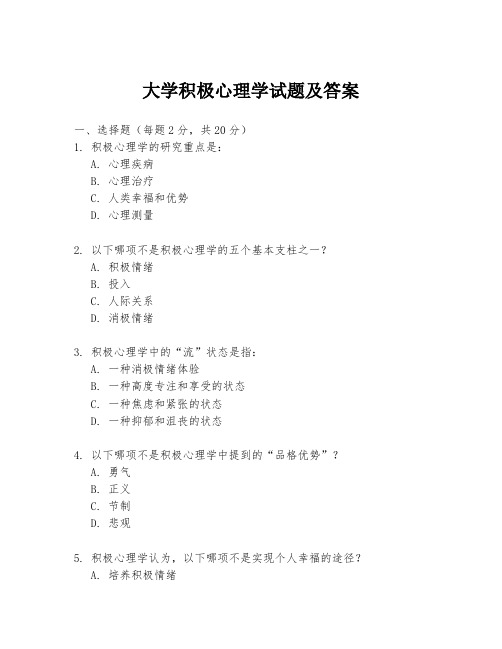 大学积极心理学试题及答案

一、选择题（每题 2 分，共 20 分）

1. 积极心理学的研究重点是：
A. 心理疾病
B. 心理治疗
C. 人类幸福和优势
D. 心理测量

2. 以下哪项不是积极心理学的五个基本支柱之一？
A. 积极情绪
B. 投入
C. 人际关系
D. 消极情绪

3. 积极心理学中的“流”状态是指：
A. 一种消极情绪体验
B. 一种高度专注和享受的状态
C. 一种焦虑和紧张的状态
D. 一种抑郁和沮丧的状态

4. 以下哪项不是积极心理学中提到的“品格优势”？
A. 勇气
B. 正义
C. 节制
D. 悲观

5. 积极心理学认为，以下哪项不是实现个人幸福的途径？
A. 培养积极情绪